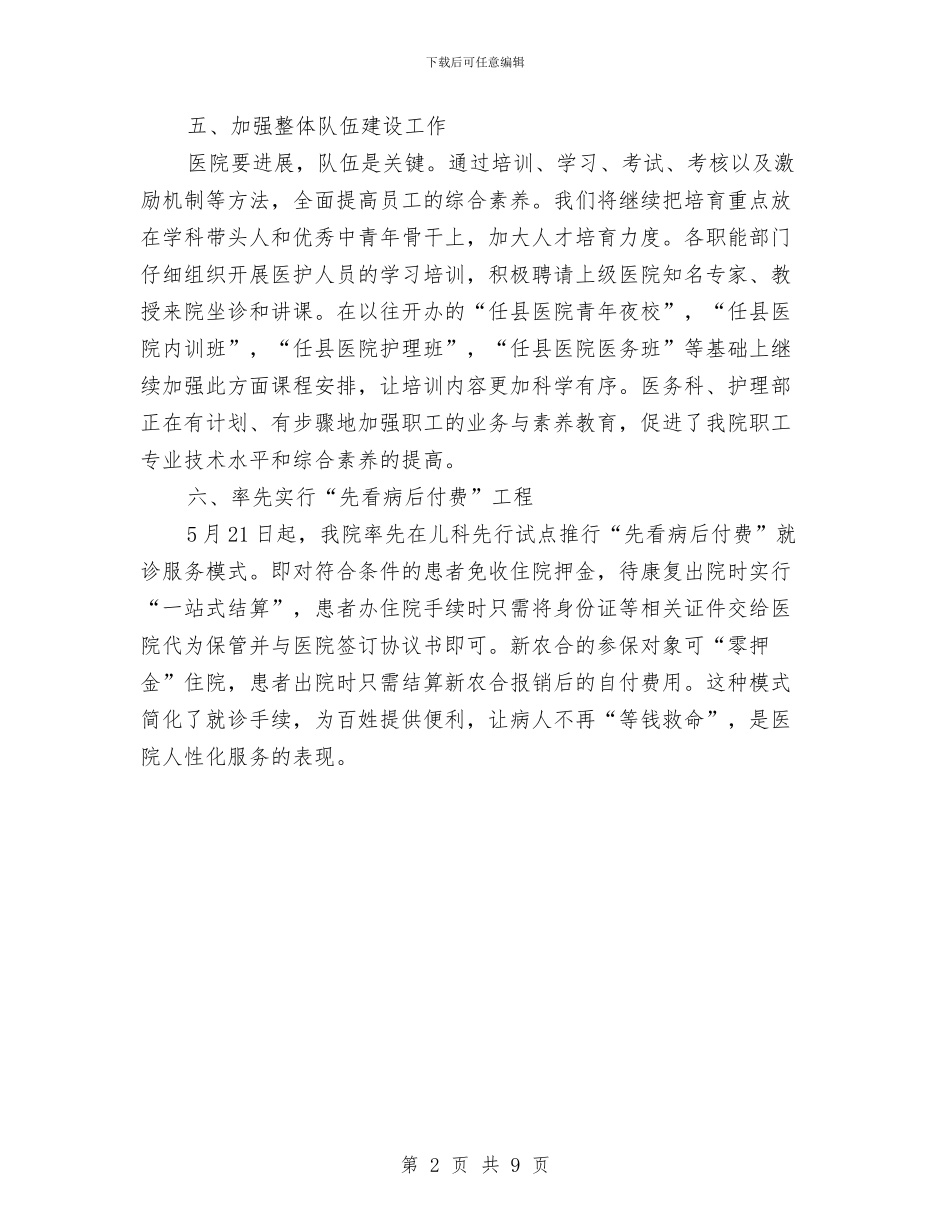 下载后可任意编辑

五、加强整体队伍建设工作

医院要进展，队伍是关键。通过培训、学习、考试、考核以及激励机制等方法，全面提高员工的综合素养。我们将继续把培育重点放在学科带头人和优秀中青年骨干上，加大人才培育力度。各职能部门仔细组织开展医护人员的学习培训，积极聘请上级医院知名专家、教授来院坐诊和讲课。在以往开办的“任县医院青年夜校”，“任县医院内训班”，“任县医院护理班”，“任县医院医务班”等基础上继续加强此方面课程安排，让培训内容更加科学有序。医务科、护理部正在有计划、有步骤地加强职工的业务与素养教育，促进了我院职工专业技术水平和综合素养的提高。

六、率先实行“先看病后付费”工程

5月21日起，我院率先在儿科先行试点推行“先看病后付费”就诊服务模式。即对符合条件的患者免收住院押金，待康复出院时实行“一站式结算”，患者办住院手续时只需将身份证等相关证件交给医院代为保管并与医院签订协议书即可。新农合的参保对象可“零押金”住院，患者出院时只需结算新农合报销后的自付费用。这种模式简化了就诊手续，为百姓提供便利，让病人不再“等钱救命”，是医院人性化服务的表现。

第 2 页 共 9 页